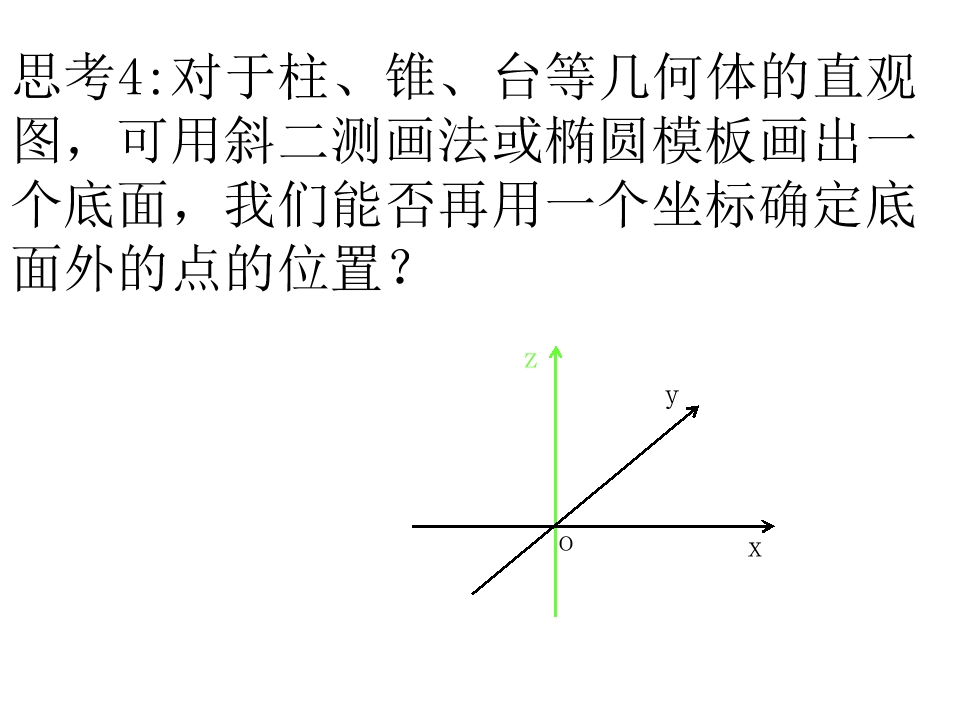 思考4:对于柱、锥、台等几何体的直观图，可用斜二测画法或椭圆模板画出一个底面，我们能否再用一个坐标确定底面外的点的位置？

z
y
o
x